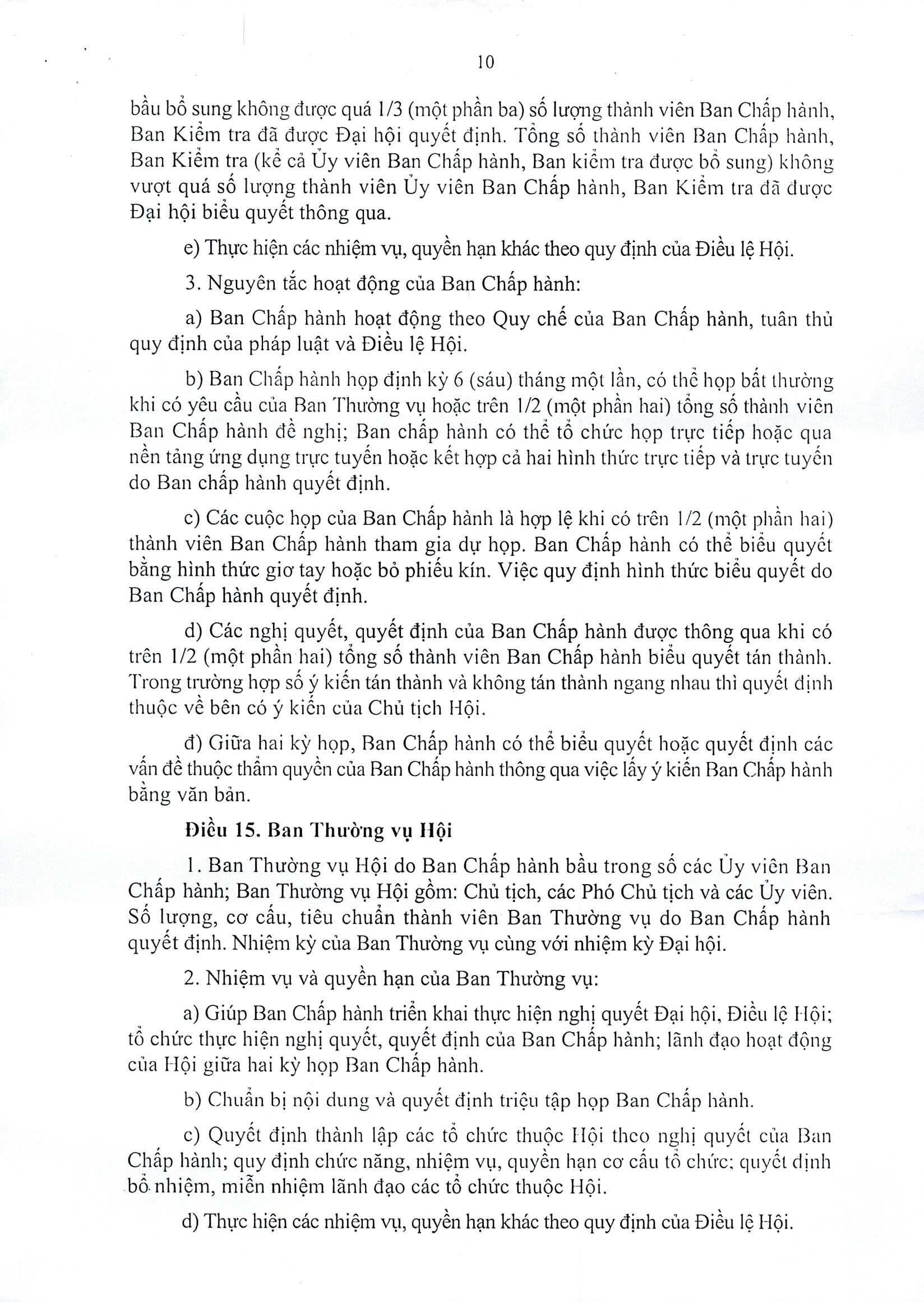 10

bầu bổ sung không được quá 1/3 (một phần ba) số lượng thành viên Ban Chấp hành, Ban Kiểm tra đã được Đại hội quyết định. Tổng số thành viên Ban Chấp hành, Ban Kiểm tra (kể cả Ủy viên Ban Chấp hành, Ban kiểm tra được bổ sung) không vượt quá số lượng thành viên Ủy viên Ban Chấp hành, Ban Kiểm tra đã được Đại hội biểu quyết thông qua.

e) Thực hiện các nhiệm vụ, quyền hạn khác theo quy định của Điều lệ Hội.

3. Nguyên tắc hoạt động của Ban Chấp hành:

a) Ban Chấp hành hoạt động theo Quy chế của Ban Chấp hành, tuân thủ quy định của pháp luật và Điều lệ Hội.

b) Ban Chấp hành họp định kỳ 6 (sáu) tháng một lần, có thể họp bất thường khi có yêu cầu của Ban Thường vụ hoặc trên 1/2 (một phần hai) tổng số thành viên Ban Chấp hành đề nghị; Ban chấp hành có thể tổ chức họp trực tiếp hoặc qua nền tảng ứng dụng trực tuyến hoặc kết hợp cả hai hình thức trực tiếp và trực tuyến do Ban chấp hành quyết định.

c) Các cuộc họp của Ban Chấp hành là hợp lệ khi có trên 1/2 (một phần hai) thành viên Ban Chấp hành tham gia dự họp. Ban Chấp hành có thể biểu quyết bằng hình thức giơ tay hoặc bỏ phiếu kín. Việc quy định hình thức biểu quyết do Ban Chấp hành quyết định.

d) Các nghị quyết, quyết định của Ban Chấp hành được thông qua khi có trên 1/2 (một phần hai) tổng số thành viên Ban Chấp hành biểu quyết tán thành. Trong trường hợp số ý kiến tán thành và không tán thành ngang nhau thì quyết định thuộc về bên có ý kiến của Chủ tịch Hội.

đ) Giữa hai kỳ họp, Ban Chấp hành có thể biểu quyết hoặc quyết định các vấn đề thuộc thẩm quyền của Ban Chấp hành thông qua việc lấy ý kiến Ban Chấp hành bằng văn bản.

Điều 15. Ban Thường vụ Hội

1. Ban Thường vụ Hội do Ban Chấp hành bầu trong số các Ủy viên Ban Chấp hành; Ban Thường vụ Hội gồm: Chủ tịch, các Phó Chủ tịch và các Ủy viên. Số lượng, cơ cấu, tiêu chuẩn thành viên Ban Thường vụ do Ban Chấp hành quyết định. Nhiệm kỳ của Ban Thường vụ cùng với nhiệm kỳ Đại hội.

2. Nhiệm vụ và quyền hạn của Ban Thường vụ:

a) Giúp Ban Chấp hành triển khai thực hiện nghị quyết Đại hội, Điều lệ Hội; tổ chức thực hiện nghị quyết, quyết định của Ban Chấp hành; lãnh đạo hoạt động của Hội giữa hai kỳ họp Ban Chấp hành.

b) Chuẩn bị nội dung và quyết định triệu tập họp Ban Chấp hành.

c) Quyết định thành lập các tổ chức thuộc Hội theo nghị quyết của Ban Chấp hành; quy định chức năng, nhiệm vụ, quyền hạn cơ cấu tổ chức; quyết định bổ nhiệm, miễn nhiệm lãnh đạo các tổ chức thuộc Hội.

d) Thực hiện các nhiệm vụ, quyền hạn khác theo quy định của Điều lệ Hội.